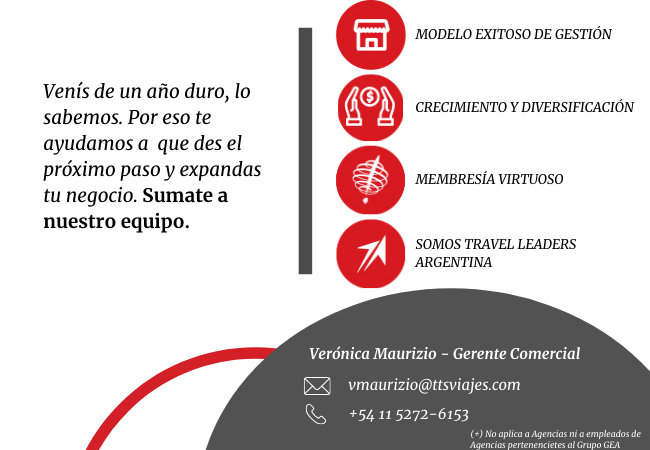 Venís de un año duro, lo sabemos. Por eso te ayudamos a que des el próximo paso y expandas tu negocio. Sumate a nuestro equipo.

MODELO EXITOSO DE GESTIÓN

CRECIMIENTO Y DIVERSIFICACIÓN

MEMBRESÍA VIRTUOSO

SOMOS TRAVEL LEADERS ARGENTINA

Verónica Maurizio - Gerente Comercial

vmaurizio@ttsviajes.com

+54 11 5272-6153

(+) No aplica a Agencias ni a empleados de Agencias pertenencietes al Grupo GEA